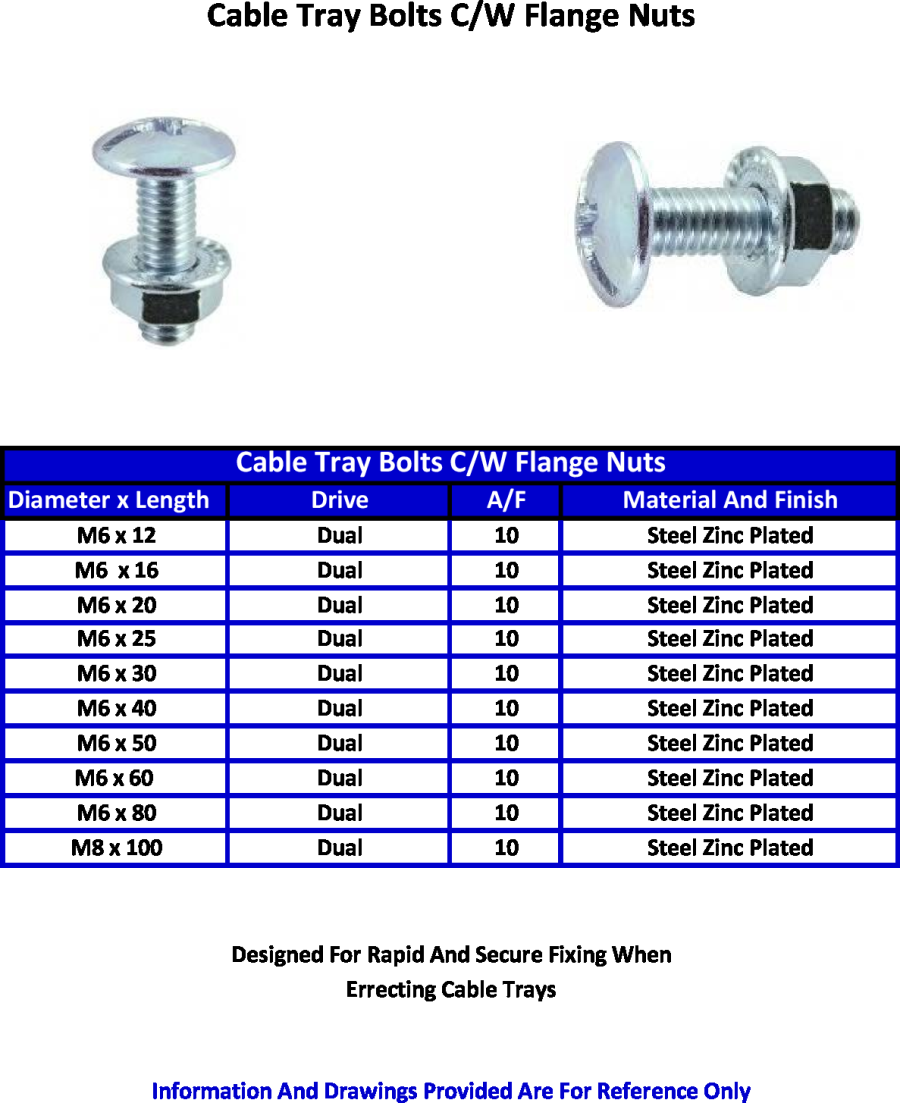 Cable Tray Bolts C/W Flange Nuts

Cable Tray Bolts C/W Flange Nuts

| Diameter x Length | Drive | A/F | Material And Finish |
|---|---|---|---|
| M6 x 12 | Dual | 10 | Steel Zinc Plated |
| M6  x 16 | Dual | 10 | Steel Zinc Plated |
| M6 x 20 | Dual | 10 | Steel Zinc Plated |
| M6 x 25 | Dual | 10 | Steel Zinc Plated |
| M6 x 30 | Dual | 10 | Steel Zinc Plated |
| M6 x 40 | Dual | 10 | Steel Zinc Plated |
| M6 x 50 | Dual | 10 | Steel Zinc Plated |
| M6 x 60 | Dual | 10 | Steel Zinc Plated |
| M6 x 80 | Dual | 10 | Steel Zinc Plated |
| M8 x 100 | Dual | 10 | Steel Zinc Plated |

Designed For Rapid And Secure Fixing When Errecting Cable Trays

Information And Drawings Provided Are For Reference Only